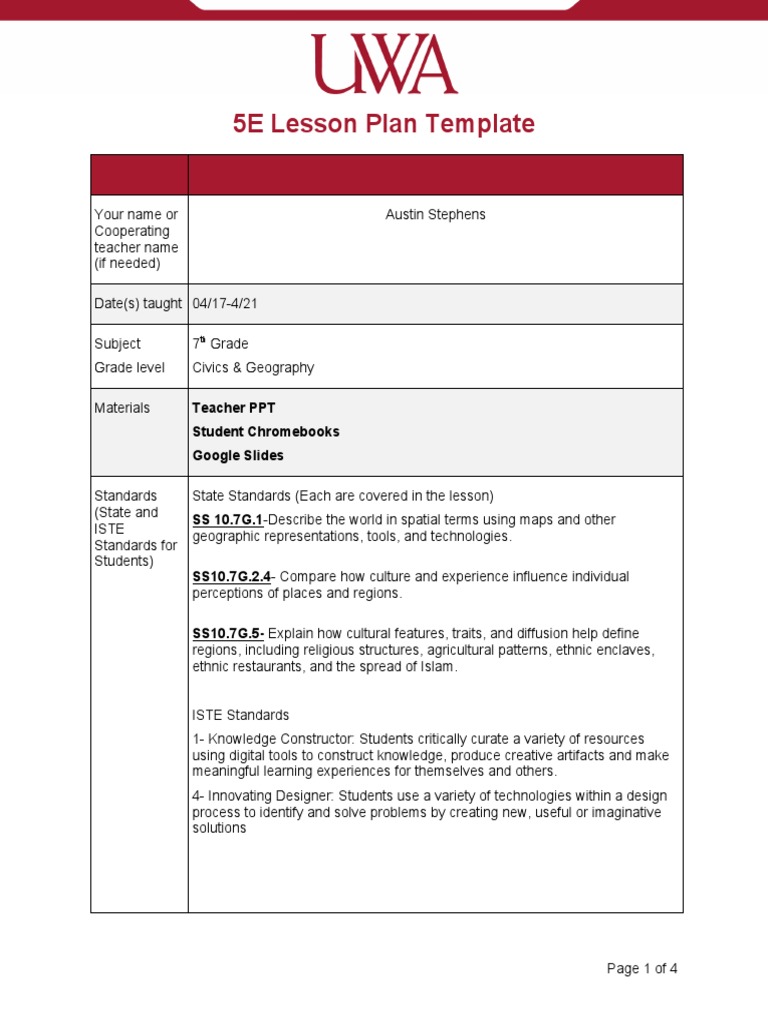 UWA

5E Lesson Plan Template

| | |
|---|---|
| Your name or Cooperating teacher name (if needed) | Austin Stephens |
| Date(s) taught | 04/17-4/21 |
| Subject Grade level | 7th Grade Civics & Geography |
| Materials | Teacher PPT Student Chromebooks Google Slides |
| Standards (State and ISTE Standards for Students) | State Standards (Each are covered in the lesson) SS 10.7G.1-Describe the world in spatial terms using maps and other geographic representations, tools, and technologies. SS10.7G.2.4- Compare how culture and experience influence individual perceptions of places and regions. SS10.7G.5- Explain how cultural features, traits, and diffusion help define regions, including religious structures, agricultural patterns, ethnic enclaves, ethnic restaurants, and the spread of Islam. ISTE Standards 1- Knowledge Constructor: Students critically curate a variety of resources using digital tools to construct knowledge, produce creative artifacts and make meaningful learning experiences for themselves and others. 4- Innovating Designer: Students use a variety of technologies within a design process to identify and solve problems by creating new, useful or imaginative solutions |

Page 1 of 4